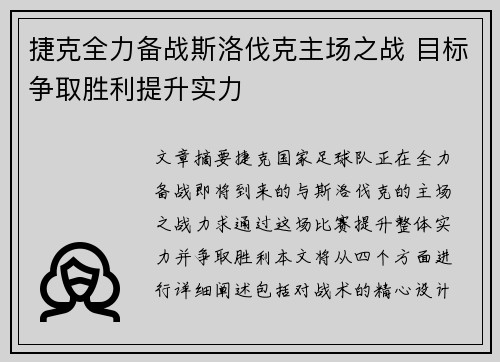 捷克全力备战斯洛伐克主场之战 目标争取胜利提升实力

文章摘要捷克国家足球队正在全力备战即将到来的与斯洛伐克的主场之战力求通过这场比赛提升整体实力并争取胜利本文将从四个方面进行详细阐述包括对战术的精心设计